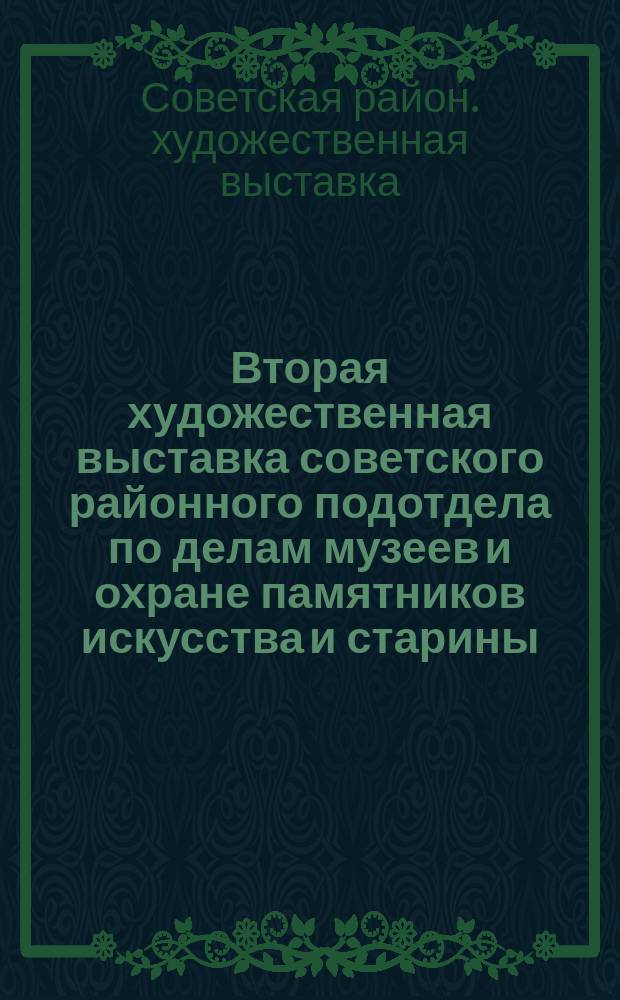 Советская район. художественная выставка

Вторая художественная выставка советского районного подотдела по делам музеев и охране памятников искусства и старины